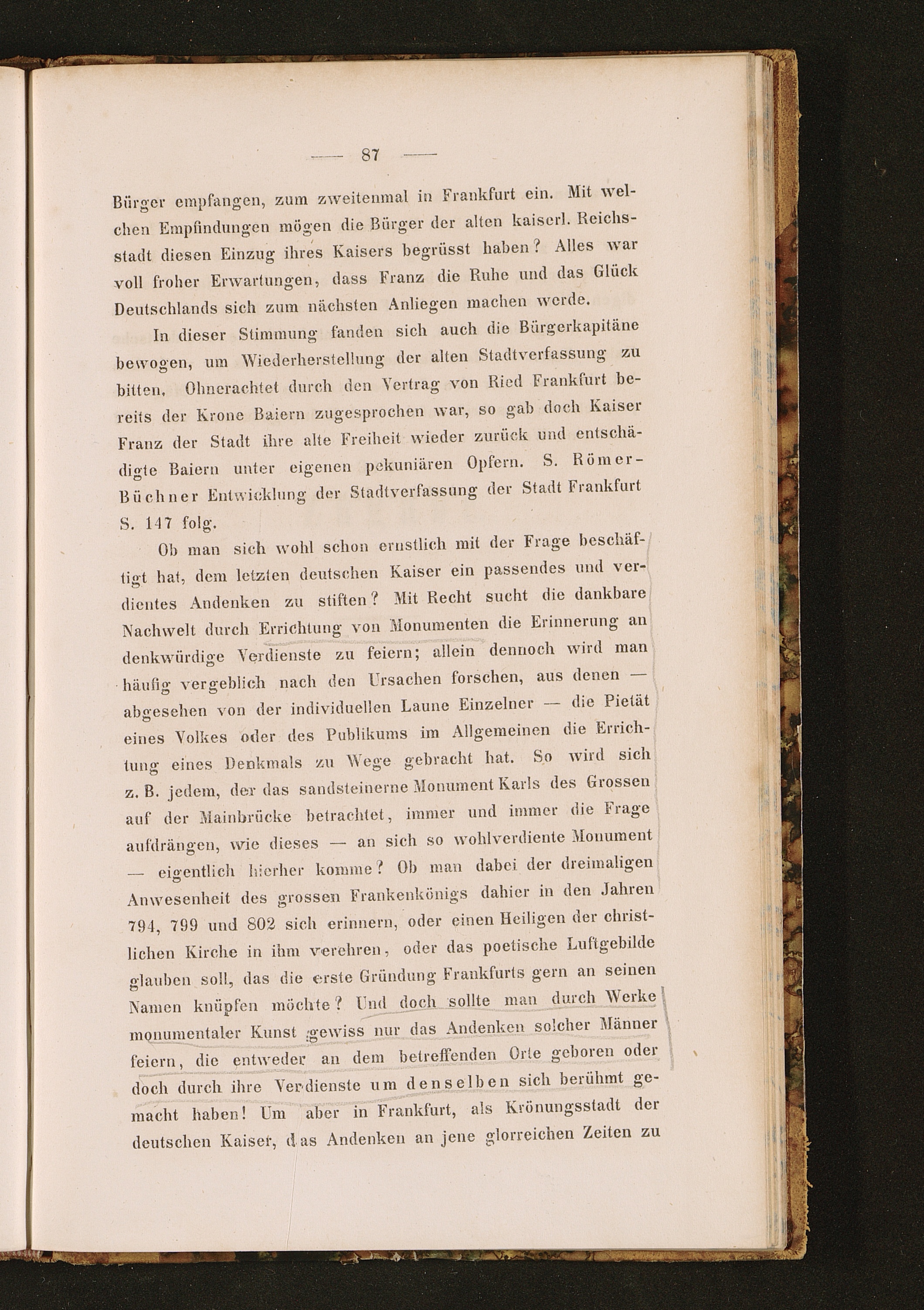 — 87 —

Bürger empfangen, zum zweitenmal in Frankfurt ein. Mit welchen Empfindungen mögen die Bürger der alten kaiserl. Reichsstadt diesen Einzug ihres Kaisers begrüsst haben? Alles war voll froher Erwartungen, dass Franz die Ruhe und das Glück Deutschlands sich zum nächsten Anliegen machen werde.

In dieser Stimmung fanden sich auch die Bürgerkapitäne bewogen, um Wiederherstellung der alten Stadtverfassung zu bitten. Ohnerachtet durch den Vertrag von Ried Frankfurt bereits der Krone Baiern zugesprochen war, so gab doch Kaiser Franz der Stadt ihre alte Freiheit wieder zurück und entschädigte Baiern unter eigenen pekuniären Opfern. S. Römer-Büchner Entwicklung der Stadtverfassung der Stadt Frankfurt S. 147 folg.

Ob man sich wohl schon ernstlich mit der Frage beschäftigt hat, dem letzten deutschen Kaiser ein passendes und verdientes Andenken zu stiften? Mit Recht sucht die dankbare Nachwelt durch Errichtung von Monumenten die Erinnerung an denkwürdige Verdienste zu feiern; allein dennoch wird man häufig vergeblich nach den Ursachen forschen, aus denen — abgesehen von der individuellen Laune Einzelner — die Pietät eines Volkes oder des Publikums im Allgemeinen die Errichtung eines Denkmals zu Wege gebracht hat. So wird sich z. B. jedem, der das sandsteinerne Monument Karls des Grossen auf der Mainbrücke betrachtet, immer und immer die Frage aufdrängen, wie dieses — an sich so wohlverdiente Monument — eigentlich hierher komme? Ob man dabei der dreimaligen Anwesenheit des grossen Frankenkönigs dahier in den Jahren 794, 799 und 802 sich erinnern, oder einen Heiligen der christlichen Kirche in ihm verehren, oder das poetische Luftgebilde glauben soll, das die erste Gründung Frankfurts gern an seinen Namen knüpfen möchte? Und doch sollte man durch Werke monumentaler Kunst gewiss nur das Andenken solcher Männer feiern, die entweder an dem betreffenden Orte geboren oder doch durch ihre Verdienste um denselben sich berühmt gemacht haben! Um aber in Frankfurt, als Krönungsstadt der deutschen Kaiser, das Andenken an jene glorreichen Zeiten zu